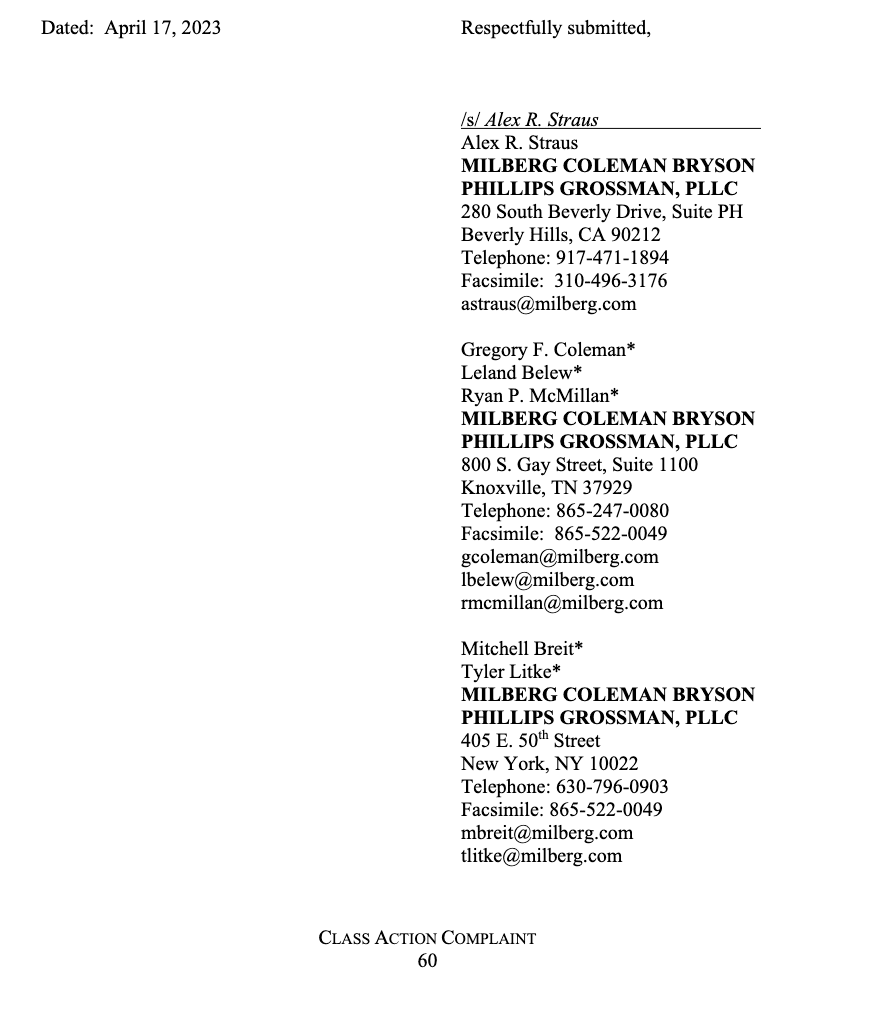 Dated: April 17, 2023

Respectfully submitted,

/s/ Alex R. Straus
Alex R. Straus
MILBERG COLEMAN BRYSON PHILLIPS GROSSMAN, PLLC
280 South Beverly Drive, Suite PH
Beverly Hills, CA 90212
Telephone: 917-471-1894
Facsimile: 310-496-3176
astraus@milberg.com

Gregory F. Coleman*
Leland Belew*
Ryan P. McMillan*
MILBERG COLEMAN BRYSON PHILLIPS GROSSMAN, PLLC
800 S. Gay Street, Suite 1100
Knoxville, TN 37929
Telephone: 865-247-0080
Facsimile: 865-522-0049
gcoleman@milberg.com
lbelew@milberg.com
rmcmillan@milberg.com

Mitchell Breit*
Tyler Litke*
MILBERG COLEMAN BRYSON PHILLIPS GROSSMAN, PLLC
405 E. 50$^{th}$ Street
New York, NY 10022
Telephone: 630-796-0903
Facsimile: 865-522-0049
mbreit@milberg.com
tlitke@milberg.com

CLASS ACTION COMPLAINT
60